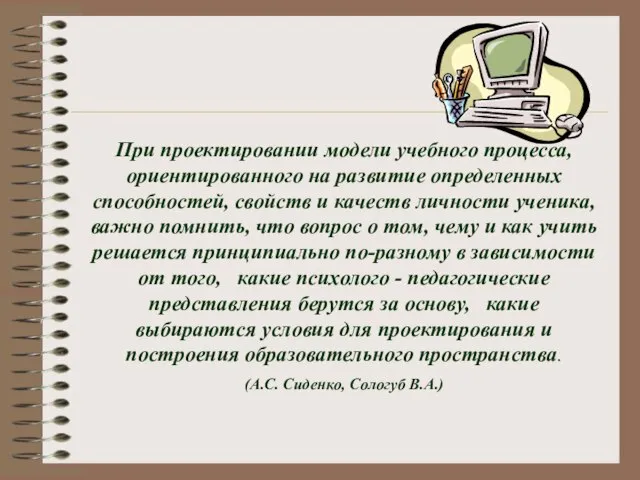 При проектировании модели учебного процесса, ориентированного на развитие определенных способностей, свойств и качеств личности ученика, важно помнить, что вопрос о том, чему и как учить решается принципиально по-разному в зависимости от того, какие психолого - педагогические представления берутся за основу, какие выбираются условия для проектирования и построения образовательного пространства.

(А.С. Сиденко, Сологуб В.А.)